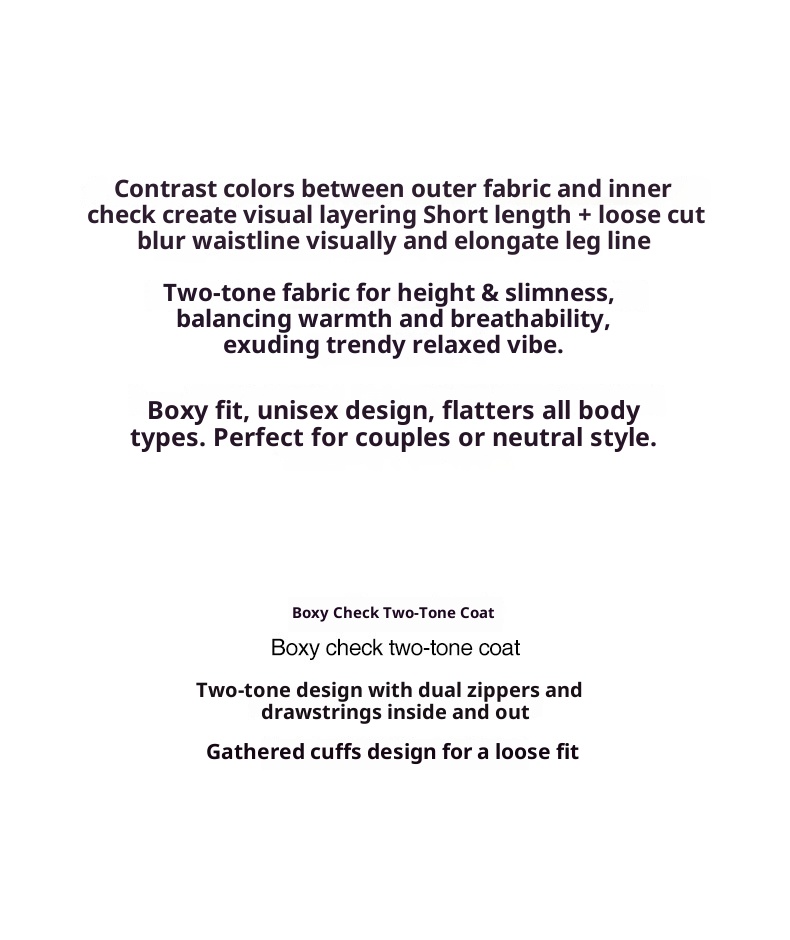 Contrast colors between outer fabric and inner check create visual layering Short length + loose cut blur waistline visually and elongate leg line

Two-tone fabric for height & slimness, balancing warmth and breathability, exuding trendy relaxed vibe.

Boxy fit, unisex design, flatters all body types. Perfect for couples or neutral style.

Boxy Check Two-Tone Coat

Boxy check two-tone coat

Two-tone design with dual zippers and drawstrings inside and out

Gathered cuffs design for a loose fit